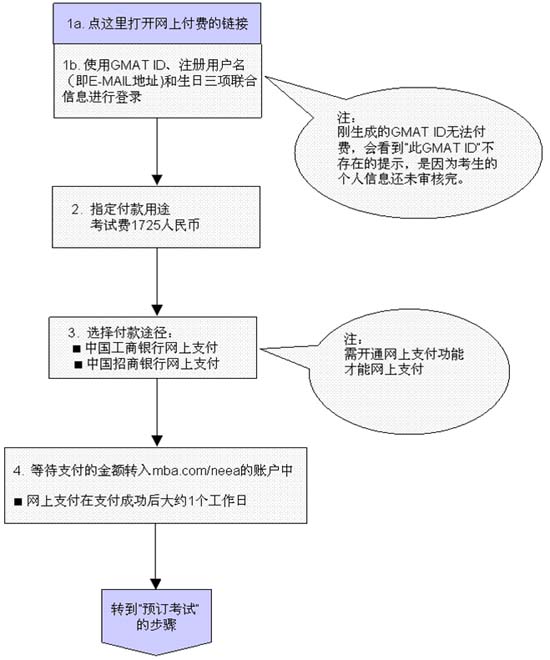 1a. 点这里打开网上付费的链接

1b. 使用GMAT ID、注册用户名（即E-MAIL地址)和生日三项联合信息进行登录

注：
刚生成的GMAT ID无法付费，会看到"此GMAT ID"不存在的提示，是因为考生的个人信息还未审核完。

2. 指定付款用途
考试费1725人民币

3. 选择付款途径：
■ 中国工商银行网上支付
■ 中国招商银行网上支付

注：
需开通网上支付功能才能网上支付

4. 等待支付的金额转入mba.com/neea的账户中

■ 网上支付在支付成功后大约1个工作日

转到"预订考试"的步骤